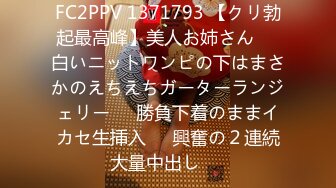 FC2PPV 1371793 【クリ勃起最高峰】美人お姉さん　白いニットワンピの下はまさかのえちえちガーターランジェリー　勝負下着のままイカセ生挿入　興奮の２連続大量中出し